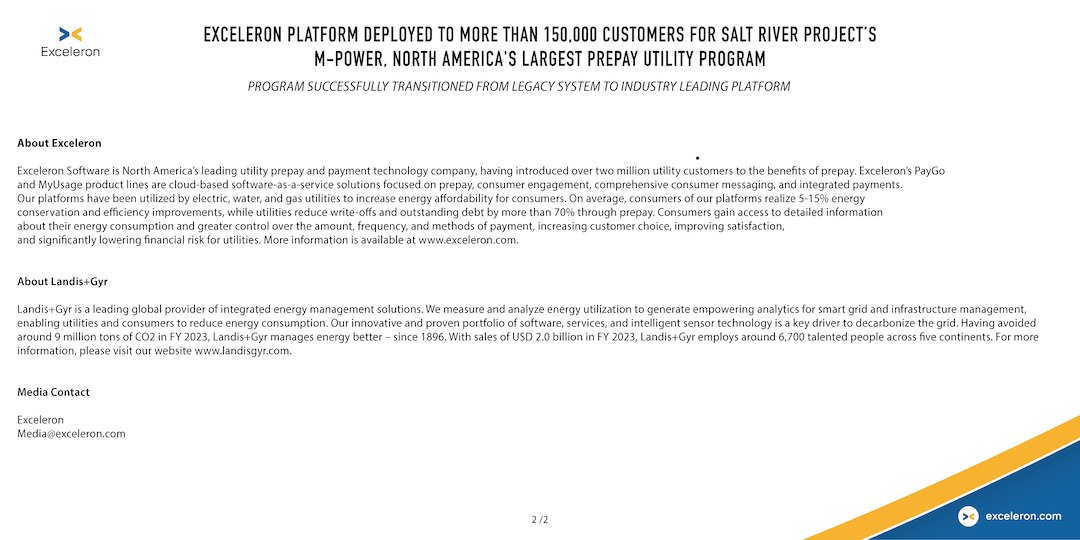 Exceleron

EXCELERON PLATFORM DEPLOYED TO MORE THAN 150,000 CUSTOMERS FOR SALT RIVER PROJECT'S M-POWER, NORTH AMERICA'S LARGEST PREPAY UTILITY PROGRAM

PROGRAM SUCCESSFULLY TRANSITIONED FROM LEGACY SYSTEM TO INDUSTRY LEADING PLATFORM

About Exceleron

Exceleron Software is North America's leading utility prepay and payment technology company, having introduced over two million utility customers to the benefits of prepay. Exceleron's PayGo and MyUsage product lines are cloud-based software-as-a-service solutions focused on prepay, consumer engagement, comprehensive consumer messaging, and integrated payments. Our platforms have been utilized by electric, water, and gas utilities to increase energy affordability for consumers. On average, consumers of our platforms realize 5-15% energy conservation and efficiency improvements, while utilities reduce write-offs and outstanding debt by more than 70% through prepay. Consumers gain access to detailed information about their energy consumption and greater control over the amount, frequency, and methods of payment, increasing customer choice, improving satisfaction, and significantly lowering financial risk for utilities. More information is available at www.exceleron.com.

About Landis+Gyr

Landis+Gyr is a leading global provider of integrated energy management solutions. We measure and analyze energy utilization to generate empowering analytics for smart grid and infrastructure management, enabling utilities and consumers to reduce energy consumption. Our innovative and proven portfolio of software, services, and intelligent sensor technology is a key driver to decarbonize the grid. Having avoided around 9 million tons of CO2 in FY 2023, Landis+Gyr manages energy better – since 1896. With sales of USD 2.0 billion in FY 2023, Landis+Gyr employs around 6,700 talented people across five continents. For more information, please visit our website www.landisgyr.com.

Media Contact

Exceleron
Media@exceleron.com

2 /2

exceleron.com